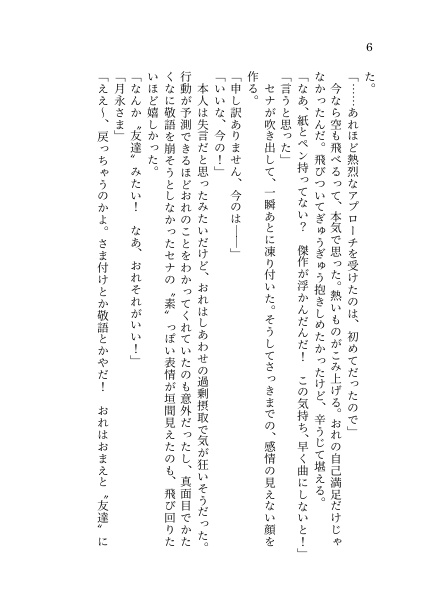 6

た。

「……あれほど熱烈なアプローチを受けたのは、初めてだったので」

今なら空も飛べるって、本気で思った。熱いものがこみ上げる。おれの自己満足だけじゃなかったんだ。飛びついてぎゅうぎゅう抱きしめたかったけど、辛うじて堪える。

「なあ、紙とペン持ってない？　傑作が浮かんだんだ！　この気持ち、早く曲にしないと！」

「言うと思った」

セナが吹き出して、一瞬あとに凍り付いた。そうしてさっきまでの、感情の見えない顔を作る。

「申し訳ありません、今のは――」

「いいな、今の！」

本人は失言だと思ったみたいだけど、おれはしあわせの過剰摂取で気が狂いそうだった。行動が予測できるほどおれのことをわかってくれていたのも意外だったし、真面目でかたくなに敬語を崩そうとしなかったセナの〝素〟っぽい表情が垣間見えたのも、飛び回りたいほど嬉しかった。

「なんか〝友達〟みたい！　なあ、おれそれがいい！」

「月永さま」

「ええ～、戻っちゃうのかよ。さま付けとか敬語とかやだ！　おれはおまえと〝友達〟に